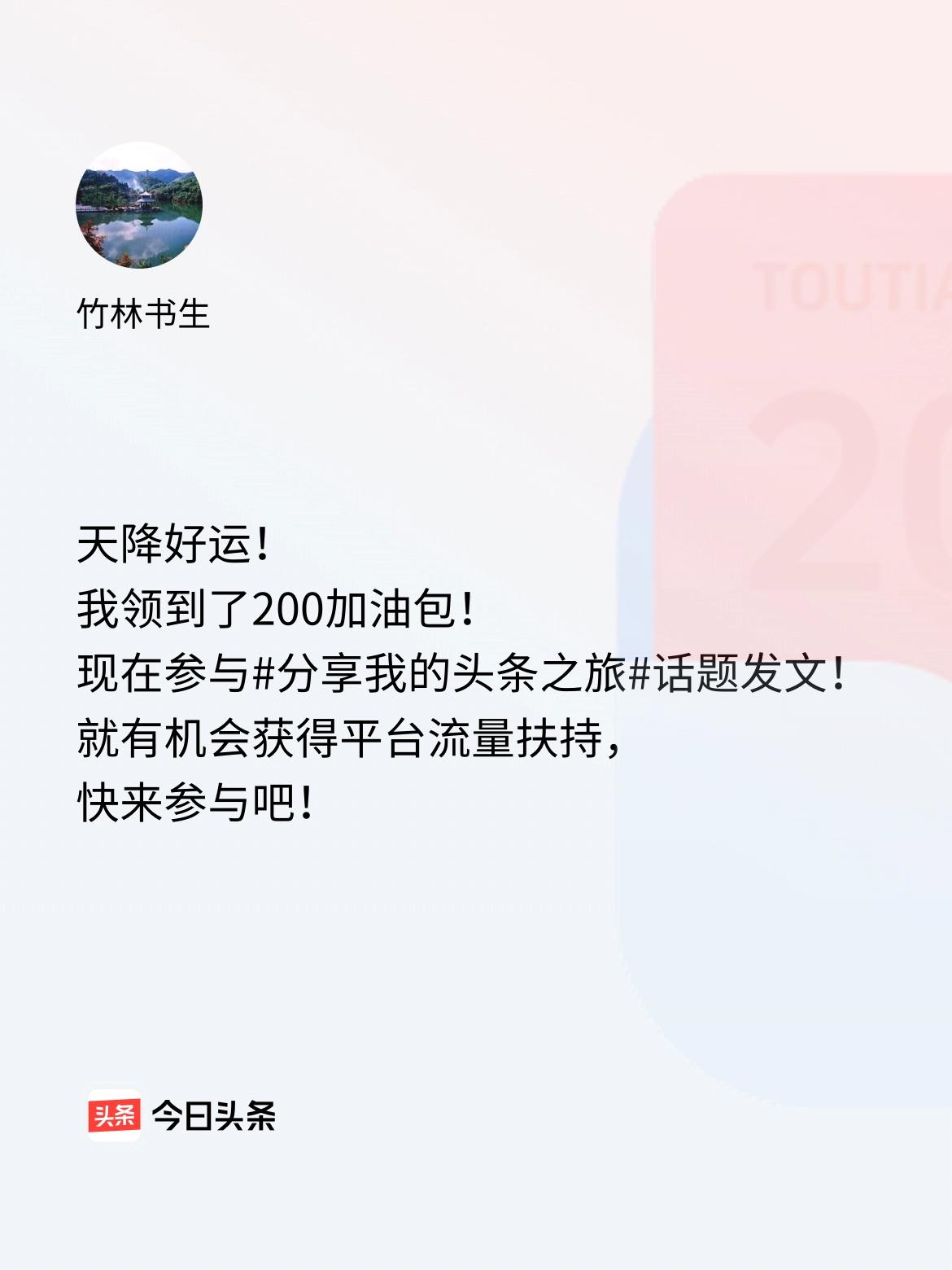 竹林书生

TOUTIA

20

天降好运！
我领到了200加油包！
现在参与#分享我的头条之旅#话题发文！
就有机会获得平台流量扶持，
快来参与吧！

头条 今日头条